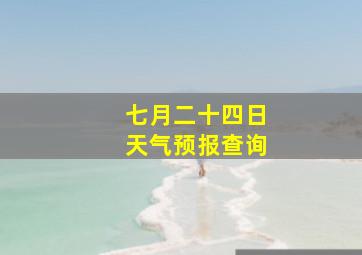 七月二十四日
天气预报查询